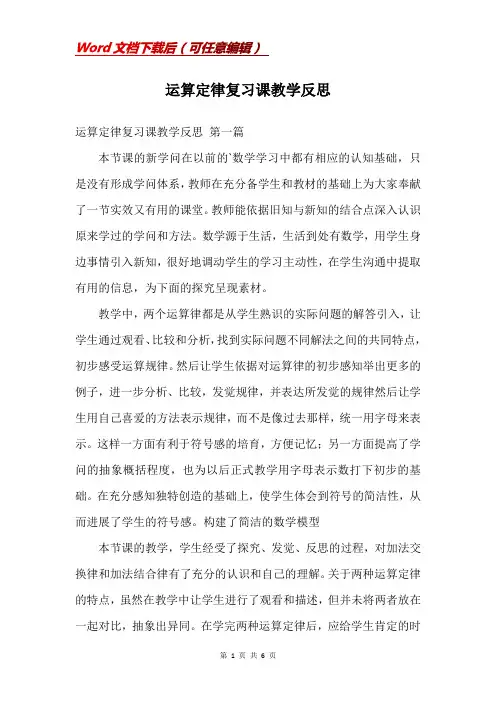 Word文档下载后（可任意编辑）

运算定律复习课教学反思

运算定律复习课教学反思 第一篇

本节课的新学问在以前的`数学学习中都有相应的认知基础，只是没有形成学问体系，教师在充分备学生和教材的基础上为大家奉献了一节实效又有用的课堂。教师能依据旧知与新知的结合点深入认识原来学过的学问和方法。数学源于生活，生活到处有数学，用学生身边事情引入新知，很好地调动学生的学习主动性，在学生沟通中提取有用的信息，为下面的探究呈现素材。

教学中，两个运算律都是从学生熟识的实际问题的解答引入，让学生通过观看、比较和分析，找到实际问题不同解法之间的共同特点，初步感受运算规律。然后让学生依据对运算律的初步感知举出更多的例子，进一步分析、比较，发觉规律，并表达所发觉的规律然后让学生用自己喜爱的方法表示规律，而不是像过去那样，统一用字母来表示。这样一方面有利于符号感的培育，方便记忆；另一方面提高了学问的抽象概括程度，也为以后正式教学用字母表示数打下初步的基础。在充分感知独特创造的基础上，使学生体会到符号的简洁性，从而进展了学生的符号感。构建了简洁的数学模型

本节课的教学，学生经受了探究、发觉、反思的过程，对加法交换律和加法结合律有了充分的认识和自己的理解。关于两种运算定律的特点，虽然在教学中让学生进行了观看和描述，但并未将两者放在一起对比，抽象出异同。在学完两种运算定律后，应给学生肯定的时

第 1 页 共 6 页